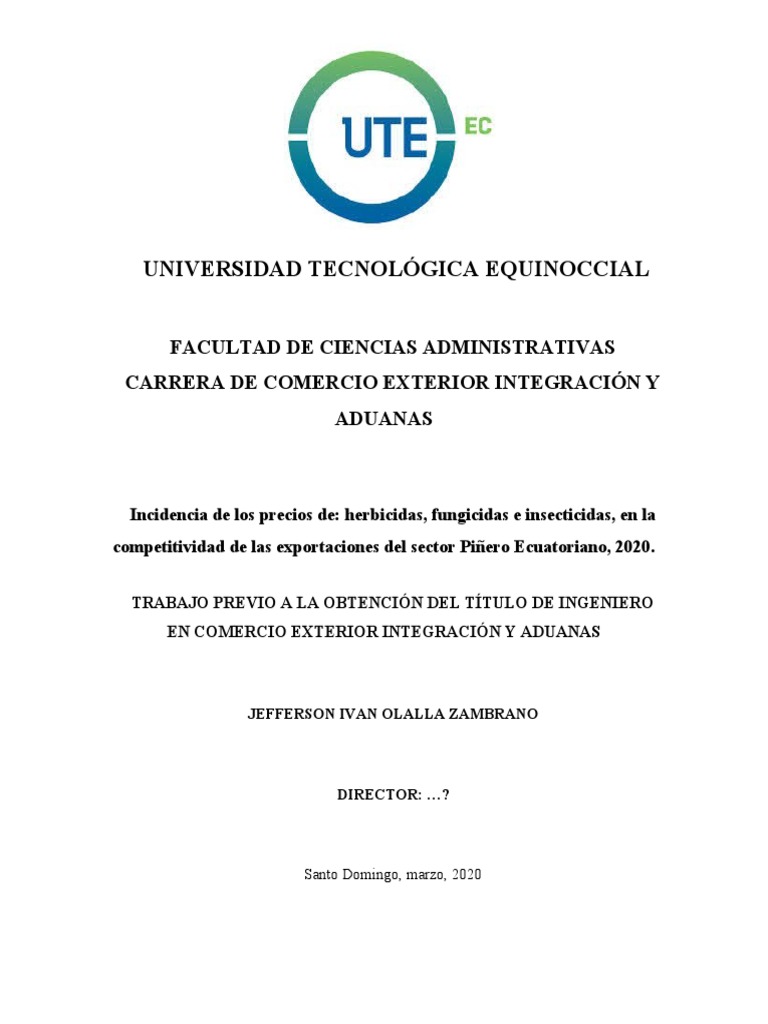 UTE EC

UNIVERSIDAD TECNOLÓGICA EQUINOCCIAL

FACULTAD DE CIENCIAS ADMINISTRATIVAS
CARRERA DE COMERCIO EXTERIOR INTEGRACIÓN Y ADUANAS

Incidencia de los precios de: herbicidas, fungicidas e insecticidas, en la competitividad de las exportaciones del sector Piñero Ecuatoriano, 2020.

TRABAJO PREVIO A LA OBTENCIÓN DEL TÍTULO DE INGENIERO EN COMERCIO EXTERIOR INTEGRACIÓN Y ADUANAS

JEFFERSON IVAN OLALLA ZAMBRANO

DIRECTOR: …?

Santo Domingo, marzo, 2020